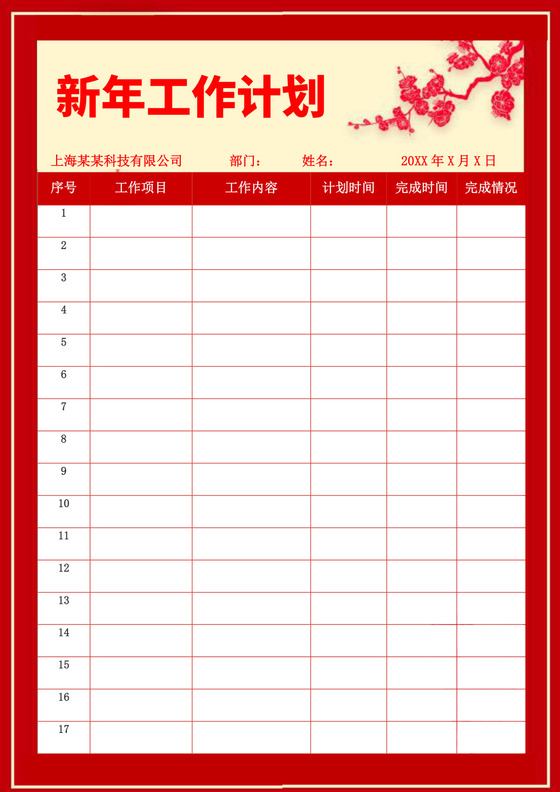 新年工作计划

上海某某科技有限公司 部门： 姓名： 20XX年X月X日

| 序号 | 工作项目 | 工作内容 | 计划时间 | 完成时间 | 完成情况 |
|---|---|---|---|---|---|
| 1 | | | | | |
| 2 | | | | | |
| 3 | | | | | |
| 4 | | | | | |
| 5 | | | | | |
| 6 | | | | | |
| 7 | | | | | |
| 8 | | | | | |
| 9 | | | | | |
| 10 | | | | | |
| 11 | | | | | |
| 12 | | | | | |
| 13 | | | | | |
| 14 | | | | | |
| 15 | | | | | |
| 16 | | | | | |
| 17 | | | | | |